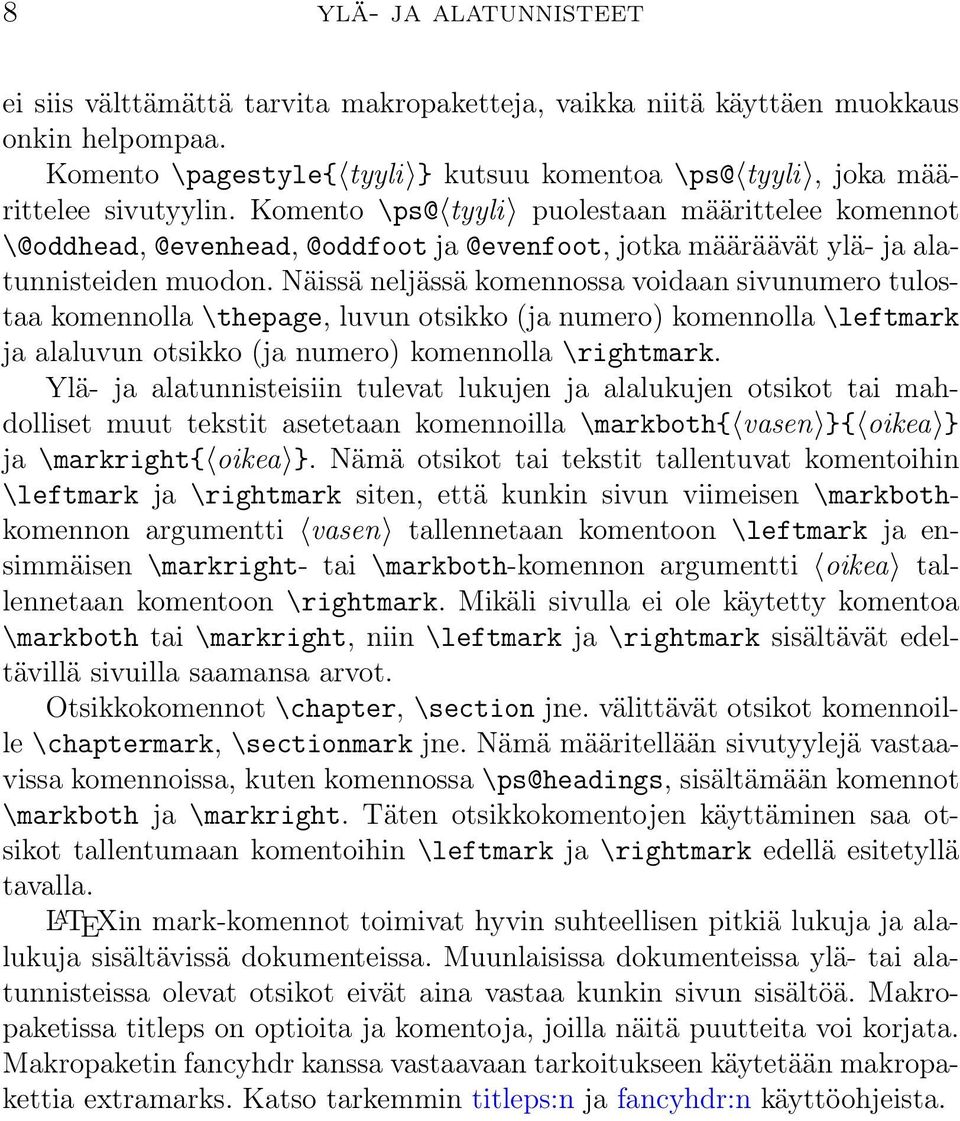 8 YLÄ- JA ALATUNNISTEET

ei siis välttämättä tarvita makropaketteja, vaikka niitä käyttäen muokkaus onkin helpompaa.

Komento \pagestyle{⟨tyyli⟩} kutsuu komentoa \ps@⟨tyyli⟩, joka määrittelee sivutyylin. Komento \ps@⟨tyyli⟩ puolestaan määrittelee komennot \@oddhead, @evenhead, @oddfoot ja @evenfoot, jotka määräävät ylä- ja alatunnisteiden muodon. Näissä neljässä komennossa voidaan sivunumero tulostaa komennolla \thepage, luvun otsikko (ja numero) komennolla \leftmark ja alaluvun otsikko (ja numero) komennolla \rightmark.

Ylä- ja alatunnisteisiin tulevat lukujen ja alalukujen otsikot tai mahdolliset muut tekstit asetetaan komennoilla \markboth{⟨vasen⟩}{⟨oikea⟩} ja \markright{⟨oikea⟩}. Nämä otsikot tai tekstit tallentuvat komentoihin \leftmark ja \rightmark siten, että kunkin sivun viimeisen \markboth-komennon argumentti ⟨vasen⟩ tallennetaan komentoon \leftmark ja ensimmäisen \markright- tai \markboth-komennon argumentti ⟨oikea⟩ tallennetaan komentoon \rightmark. Mikäli sivulla ei ole käytetty komentoa \markboth tai \markright, niin \leftmark ja \rightmark sisältävät edeltävillä sivuilla saamansa arvot.

Otsikkokomennot \chapter, \section jne. välittävät otsikot komennoille \chaptermark, \sectionmark jne. Nämä määritellään sivutyylejä vastaavissa komennoissa, kuten komennossa \ps@headings, sisältämään komennot \markboth ja \markright. Täten otsikkokomentojen käyttäminen saa otsikot tallentumaan komentoihin \leftmark ja \rightmark edellä esitetyllä tavalla.

LATEXin mark-komennot toimivat hyvin suhteellisen pitkiä lukuja ja alalukuja sisältävissä dokumenteissa. Muunlaisissa dokumenteissa ylä- tai alatunnisteissa olevat otsikot eivät aina vastaa kunkin sivun sisältöä. Makropaketissa titleps on optioita ja komentoja, joilla näitä puutteita voi korjata. Makropaketin fancyhdr kanssa vastaavaan tarkoitukseen käytetään makropakettia extramarks. Katso tarkemmin titleps:n ja fancyhdr:n käyttöohjeista.